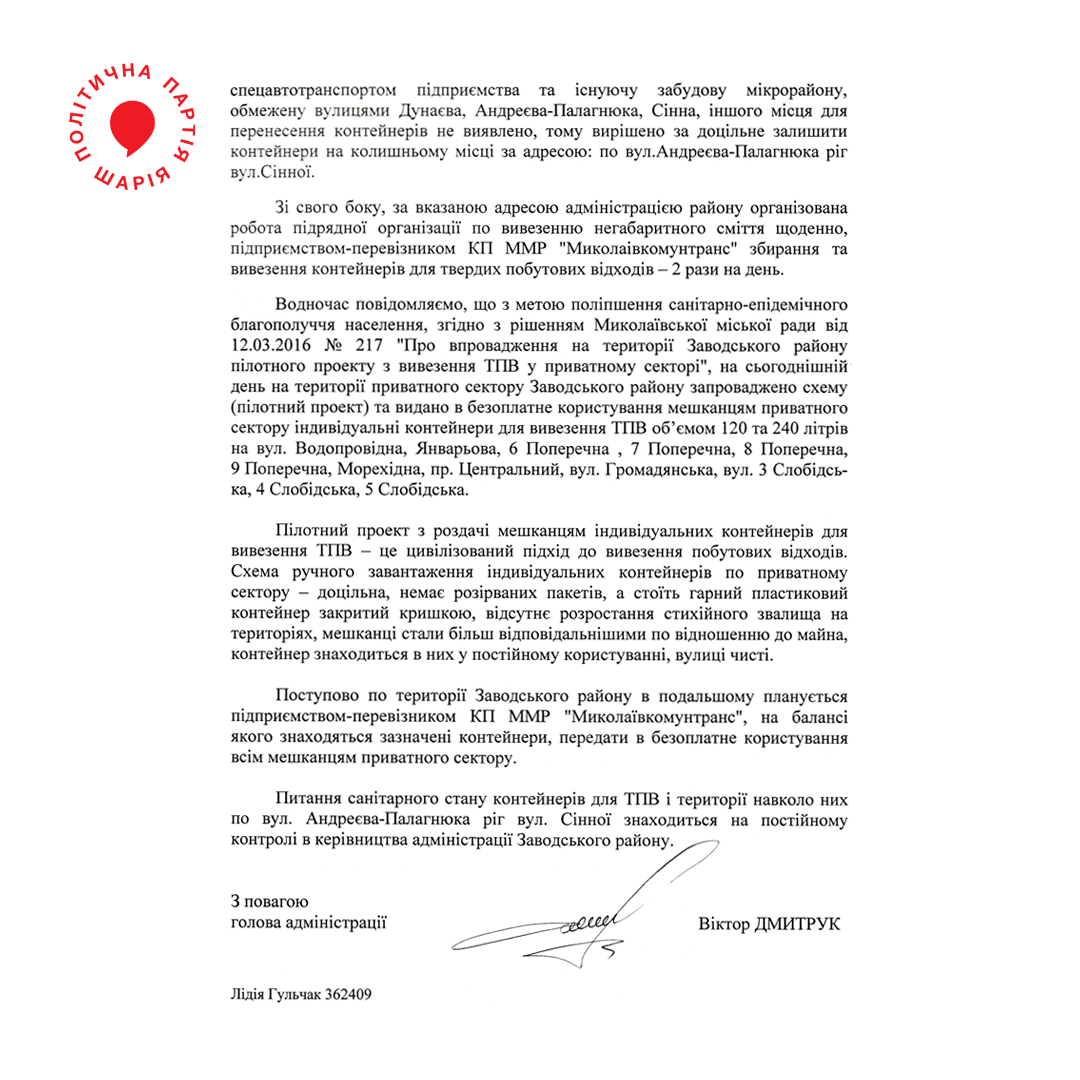 ПОЛІТИЧНА ПАРТІЯ ШАРІЯ

спецавтотранспортом підприємства та існуючу забудову мікрорайону, обмежену вулицями Дунаєва, Андреєва-Палагнюка, Сінна, іншого місця для перенесення контейнерів не виявлено, тому вирішено за доцільне залишити контейнери на колишньому місці за адресою: по вул.Андреєва-Палагнюка ріг вул.Сінної.

Зі свого боку, за вказаною адресою адміністрацією району організована робота підрядної організації по вивезенню негабаритного сміття щоденно, підприємством-перевізником КП ММР "Миколаївкомунтранс" збирання та вивезення контейнерів для твердих побутових відходів – 2 рази на день.

Водночас повідомляємо, що з метою поліпшення санітарно-епідемічного благополуччя населення, згідно з рішенням Миколаївської міської ради від 12.03.2016 № 217 "Про впровадження на території Заводського району пілотного проекту з вивезення ТПВ у приватному секторі", на сьогоднішній день на території приватного сектору Заводського району запроваджено схему (пілотний проект) та видано в безоплатне користування мешканцям приватного сектору індивідуальні контейнери для вивезення ТПВ об'ємом 120 та 240 літрів на вул. Водопровідна, Январьова, 6 Поперечна , 7 Поперечна, 8 Поперечна, 9 Поперечна, Морехідна, пр. Центральний, вул. Громадянська, вул. 3 Слобідська, 4 Слобідська, 5 Слобідська.

Пілотний проект з роздачі мешканцям індивідуальних контейнерів для вивезення ТПВ – це цивілізований підхід до вивезення побутових відходів. Схема ручного завантаження індивідуальних контейнерів по приватному сектору – доцільна, немає розірваних пакетів, а стоїть гарний пластиковий контейнер закритий кришкою, відсутнє розростання стихійного звалища на територіях, мешканці стали більш відповідальнішими по відношенню до майна, контейнер знаходиться в них у постійному користуванні, вулиці чисті.

Поступово по території Заводського району в подальшому планується підприємством-перевізником КП ММР "Миколаївкомунтранс", на балансі якого знаходяться зазначені контейнери, передати в безоплатне користування всім мешканцям приватного сектору.

Питання санітарного стану контейнерів для ТПВ і території навколо них по вул. Андреєва-Палагнюка ріг вул. Сінної знаходиться на постійному контролі в керівництва адміністрації Заводського району.

З повагою
голова адміністрації

Віктор ДМИТРУК

Лідія Гульчак 362409